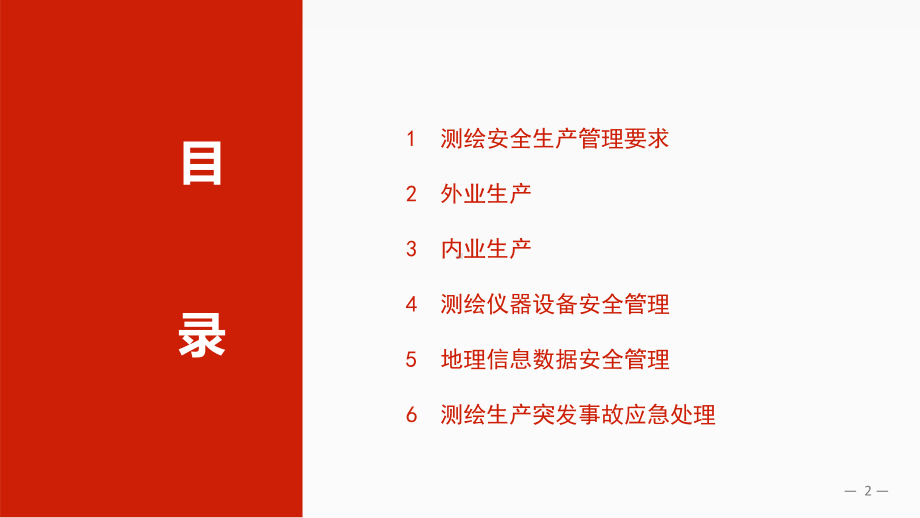 目

录

1 测绘安全生产管理要求

2 外业生产

3 内业生产

4 测绘仪器设备安全管理

5 地理信息数据安全管理

6 测绘生产突发事故应急处理

— 2 —